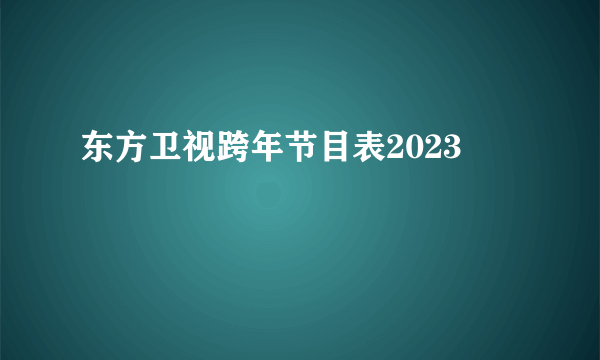 东方卫视跨年节目表2023